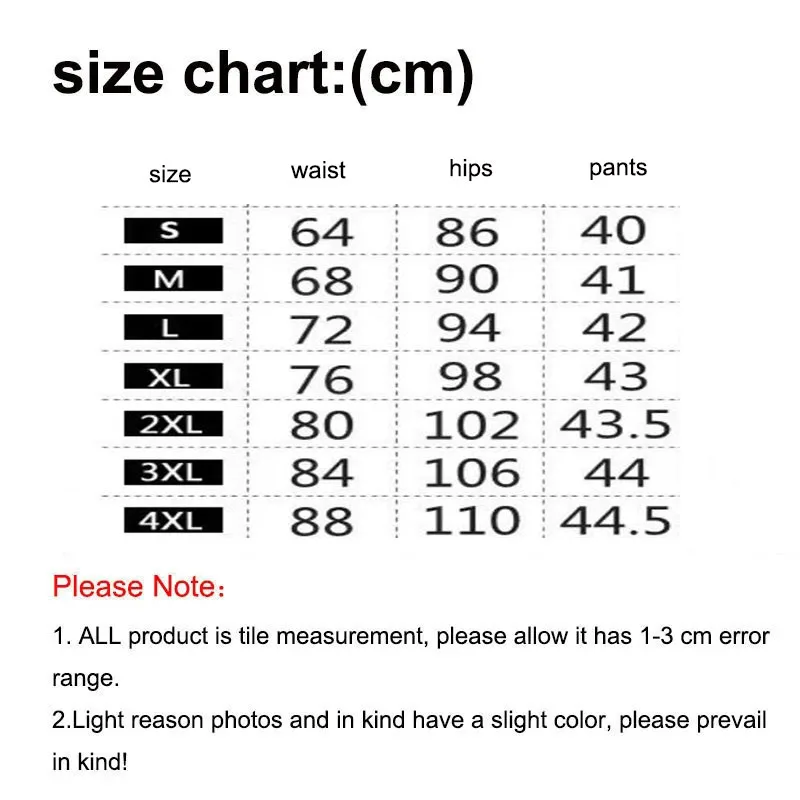 size chart:(cm)

| size | waist | hips | pants |
|---|---|---|---|
| S | 64 | 86 | 40 |
| M | 68 | 90 | 41 |
| L | 72 | 94 | 42 |
| XL | 76 | 98 | 43 |
| 2XL | 80 | 102 | 43.5 |
| 3XL | 84 | 106 | 44 |
| 4XL | 88 | 110 | 44.5 |

Please Note：

1. ALL product is tile measurement, please allow it has 1-3 cm error range.

2.Light reason photos and in kind have a slight color, please prevail in kind!